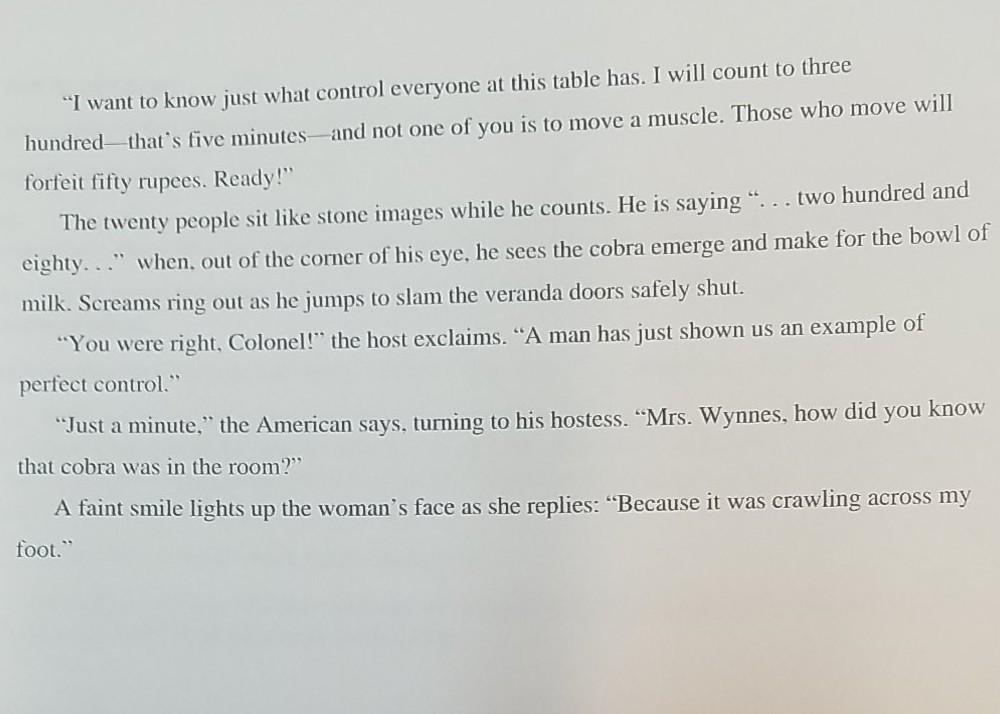 "I want to know just what control everyone at this table has. I will count to three hundred—that's five minutes—and not one of you is to move a muscle. Those who move will forfeit fifty rupees. Ready!"

The twenty people sit like stone images while he counts. He is saying ". . . two hundred and eighty. . ." when, out of the corner of his eye, he sees the cobra emerge and make for the bowl of milk. Screams ring out as he jumps to slam the veranda doors safely shut.

"You were right, Colonel!" the host exclaims. "A man has just shown us an example of perfect control."

"Just a minute," the American says, turning to his hostess. "Mrs. Wynnes, how did you know that cobra was in the room?"

A faint smile lights up the woman's face as she replies: "Because it was crawling across my foot."